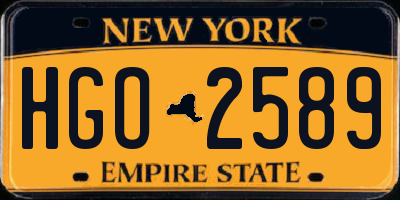 NEW YORK

HGO 2589

EMPIRE STATE